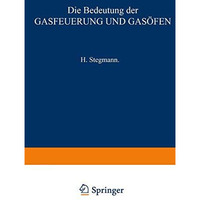 Die Bedeutung der
GASFEUERUNG UND GASÖFEN

H. Stegmann.

Springer